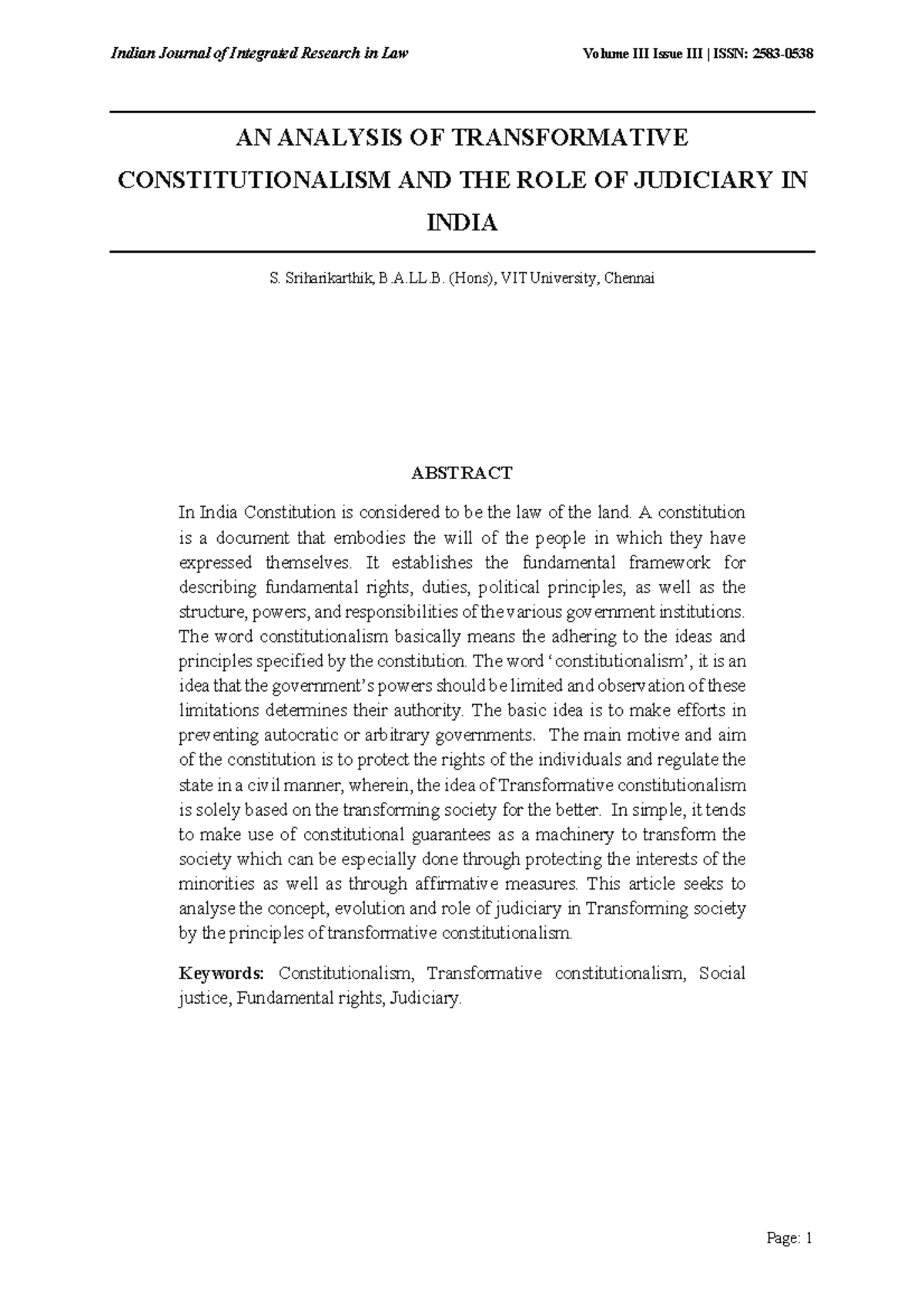 Indian Journal of Integrated Research in Law

Volume III Issue III | ISSN: 2583-0538

AN ANALYSIS OF TRANSFORMATIVE CONSTITUTIONALISM AND THE ROLE OF JUDICIARY IN INDIA

S. Sriharikarthik, B.A.LL.B. (Hons), VIT University, Chennai

ABSTRACT

In India Constitution is considered to be the law of the land. A constitution is a document that embodies the will of the people in which they have expressed themselves. It establishes the fundamental framework for describing fundamental rights, duties, political principles, as well as the structure, powers, and responsibilities of the various government institutions. The word constitutionalism basically means the adhering to the ideas and principles specified by the constitution. The word 'constitutionalism', it is an idea that the government's powers should be limited and observation of these limitations determines their authority. The basic idea is to make efforts in preventing autocratic or arbitrary governments. The main motive and aim of the constitution is to protect the rights of the individuals and regulate the state in a civil manner, wherein, the idea of Transformative constitutionalism is solely based on the transforming society for the better. In simple, it tends to make use of constitutional guarantees as a machinery to transform the society which can be especially done through protecting the interests of the minorities as well as through affirmative measures. This article seeks to analyse the concept, evolution and role of judiciary in Transforming society by the principles of transformative constitutionalism.

Keywords: Constitutionalism, Transformative constitutionalism, Social justice, Fundamental rights, Judiciary.

Page: 1